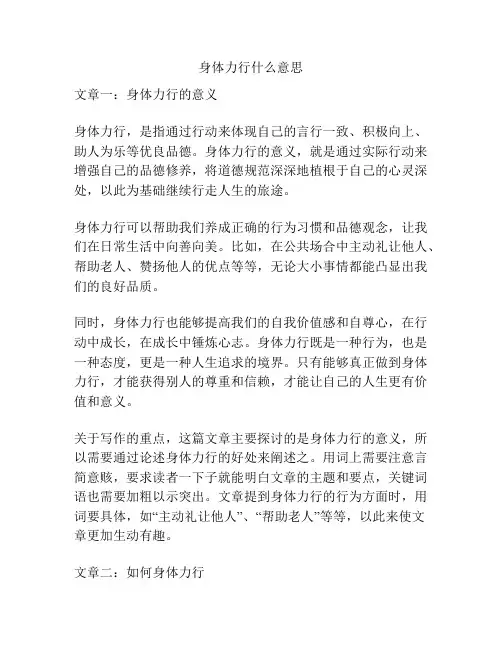 身体力行什么意思

文章一：身体力行的意义

身体力行，是指通过行动来体现自己的言行一致、积极向上、助人为乐等优良品德。身体力行的意义，就是通过实际行动来增强自己的品德修养，将道德规范深深地植根于自己的心灵深处，以此为基础继续行走人生的旅途。

身体力行可以帮助我们养成正确的行为习惯和品德观念，让我们在日常生活中向善向美。比如，在公共场合中主动礼让他人、帮助老人、赞扬他人的优点等等，无论大小事情都能凸显出我们的良好品质。

同时，身体力行也能够提高我们的自我价值感和自尊心，在行动中成长，在成长中锤炼心志。身体力行既是一种行为，也是一种态度，更是一种人生追求的境界。只有能够真正做到身体力行，才能获得别人的尊重和信赖，才能让自己的人生更有价值和意义。

关于写作的重点，这篇文章主要探讨的是身体力行的意义，所以需要通过论述身体力行的好处来阐述之。用词上需要注意言简意赅，要求读者一下子就能明白文章的主题和要点，关键词语也需要加粗以示突出。文章提到身体力行的行为方面时，用词要具体，如“主动礼让他人”、“帮助老人”等等，以此来使文章更加生动有趣。

文章二：如何身体力行